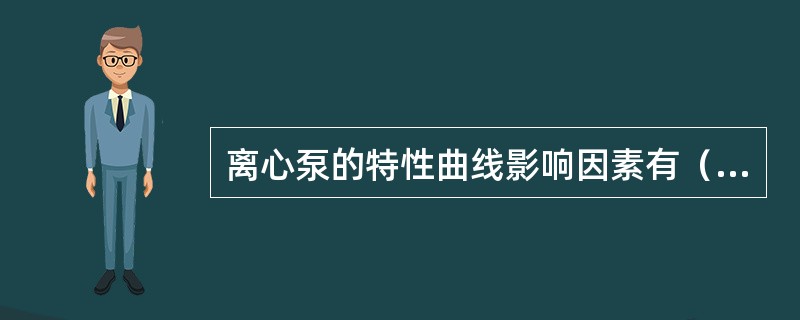 离心泵的特性曲线影响因素有（...